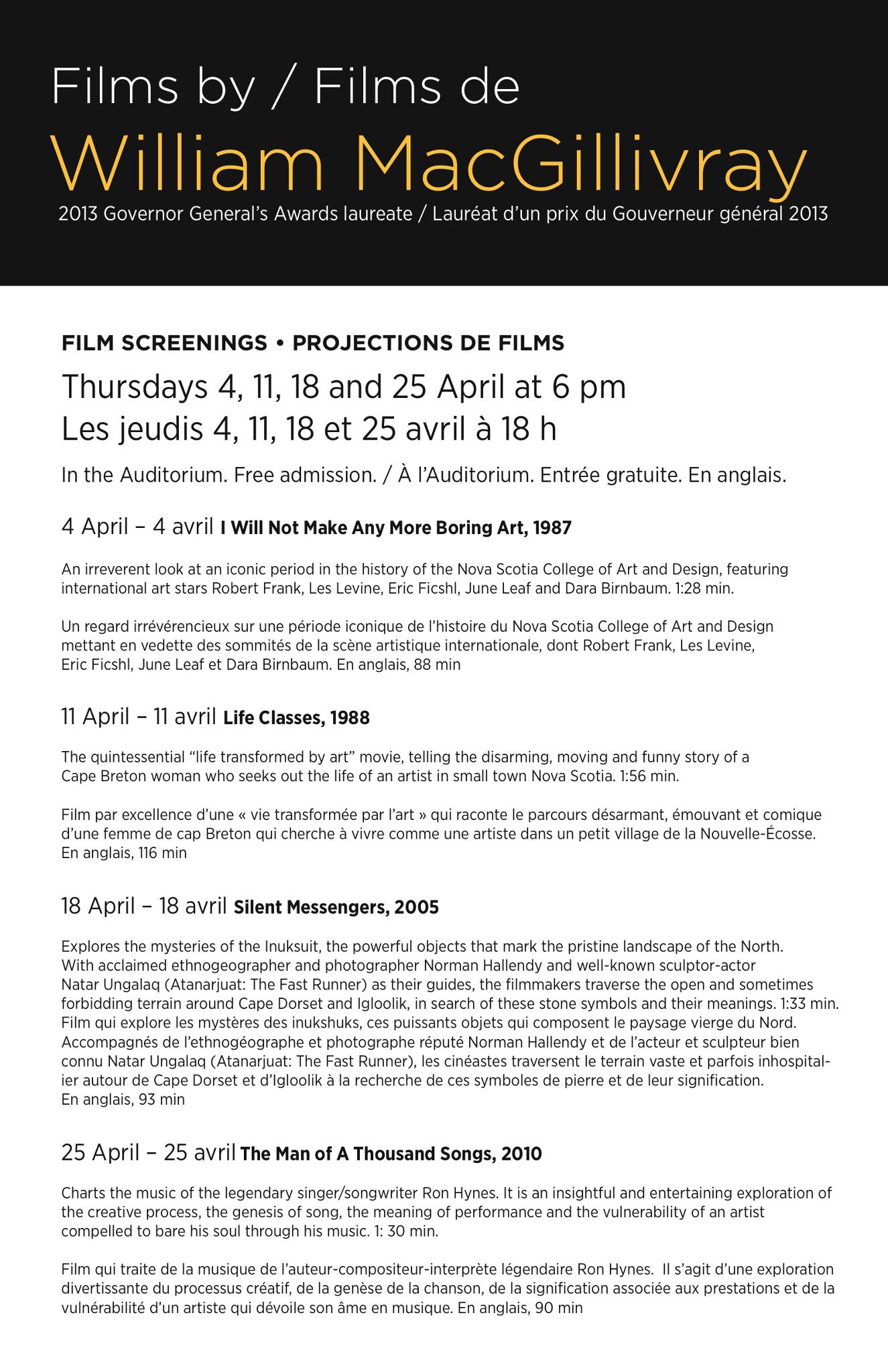 Films by / Films de

William MacGillivray

2013 Governor General's Awards laureate / Lauréat d'un prix du Gouverneur général 2013

FILM SCREENINGS • PROJECTIONS DE FILMS

Thursdays 4, 11, 18 and 25 April at 6 pm

Les jeudis 4, 11, 18 et 25 avril à 18 h

In the Auditorium. Free admission. / À l'Auditorium. Entrée gratuite. En anglais.

4 April – 4 avril I Will Not Make Any More Boring Art, 1987

An irreverent look at an iconic period in the history of the Nova Scotia College of Art and Design, featuring international art stars Robert Frank, Les Levine, Eric Ficshl, June Leaf and Dara Birnbaum. 1:28 min.

Un regard irrévérencieux sur une période iconique de l'histoire du Nova Scotia College of Art and Design mettant en vedette des sommités de la scène artistique internationale, dont Robert Frank, Les Levine, Eric Ficshl, June Leaf et Dara Birnbaum. En anglais, 88 min

11 April – 11 avril Life Classes, 1988

The quintessential "life transformed by art" movie, telling the disarming, moving and funny story of a Cape Breton woman who seeks out the life of an artist in small town Nova Scotia. 1:56 min.

Film par excellence d'une « vie transformée par l'art » qui raconte le parcours désarmant, émouvant et comique d'une femme de cap Breton qui cherche à vivre comme une artiste dans un petit village de la Nouvelle-Écosse. En anglais, 116 min

18 April – 18 avril Silent Messengers, 2005

Explores the mysteries of the Inuksuit, the powerful objects that mark the pristine landscape of the North. With acclaimed ethnogeographer and photographer Norman Hallendy and well-known sculptor-actor Natar Ungalaq (Atanarjuat: The Fast Runner) as their guides, the filmmakers traverse the open and sometimes forbidding terrain around Cape Dorset and Igloolik, in search of these stone symbols and their meanings. 1:33 min.
Film qui explore les mystères des inukshuks, ces puissants objets qui composent le paysage vierge du Nord. Accompagnés de l'ethnogéographe et photographe réputé Norman Hallendy et de l'acteur et sculpteur bien connu Natar Ungalaq (Atanarjuat: The Fast Runner), les cinéastes traversent le terrain vaste et parfois inhospitalier autour de Cape Dorset et d'Igloolik à la recherche de ces symboles de pierre et de leur signification. En anglais, 93 min

25 April – 25 avril The Man of A Thousand Songs, 2010

Charts the music of the legendary singer/songwriter Ron Hynes. It is an insightful and entertaining exploration of the creative process, the genesis of song, the meaning of performance and the vulnerability of an artist compelled to bare his soul through his music. 1: 30 min.

Film qui traite de la musique de l'auteur-compositeur-interprète légendaire Ron Hynes. Il s'agit d'une exploration divertissante du processus créatif, de la genèse de la chanson, de la signification associée aux prestations et de la vulnérabilité d'un artiste qui dévoile son âme en musique. En anglais, 90 min